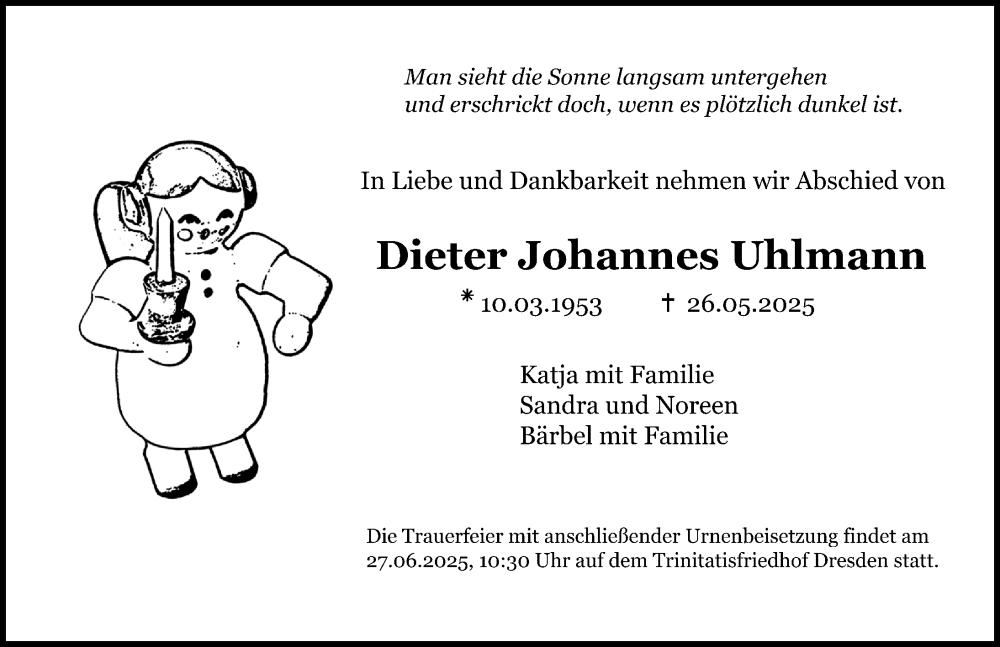 Man sieht die Sonne langsam untergehen
und erschrickt doch, wenn es plötzlich dunkel ist.

In Liebe und Dankbarkeit nehmen wir Abschied von

Dieter Johannes Uhlmann

* 10.03.1953 † 26.05.2025

Katja mit Familie
Sandra und Noreen
Bärbel mit Familie

Die Trauerfeier mit anschließender Urnenbeisetzung findet am 27.06.2025, 10:30 Uhr auf dem Trinitatisfriedhof Dresden statt.